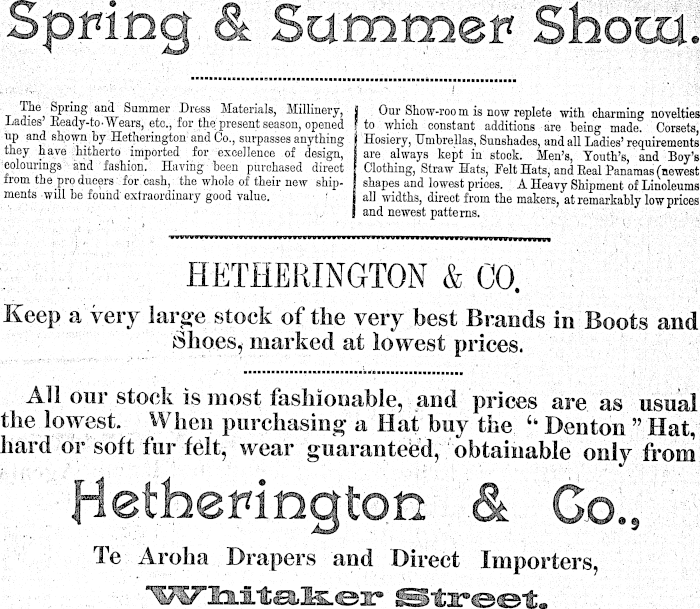 Spring & Summer Show.

The Spring and Summer Dress Materials, Millinery, Ladies' Ready-to-Wears, etc., for the present season, opened up and shown by Hetherington and Co., surpasses anything they have hitherto imported for excellence of design, colourings and fashion. Having been purchased direct from the producers for cash, the whole of their new shipments will be found extraordinary good value.

Our Show-room is now replete with charming novelties to which constant additions are being made. Corsets, Hosiery, Umbrellas, Sunshades, and all Ladies' requirements are always kept in stock. Men's, Youth's, and Boy's Clothing, Straw Hats, Felt Hats, and Real Panamas (newest shapes and lowest prices. A Heavy Shipment of Linoleums all widths, direct from the makers, at remarkably low prices and newest patterns.

HETHERINGTON & CO.

Keep a very large stock of the very best Brands in Boots and Shoes, marked at lowest prices.

All our stock is most fashionable, and prices are as usual the lowest. When purchasing a Hat buy the "Denton" Hat, hard or soft fur felt, wear guaranteed, obtainable only from

Hetherington & Co.,

Te Aroha Drapers and Direct Importers,

Whitaker Street.